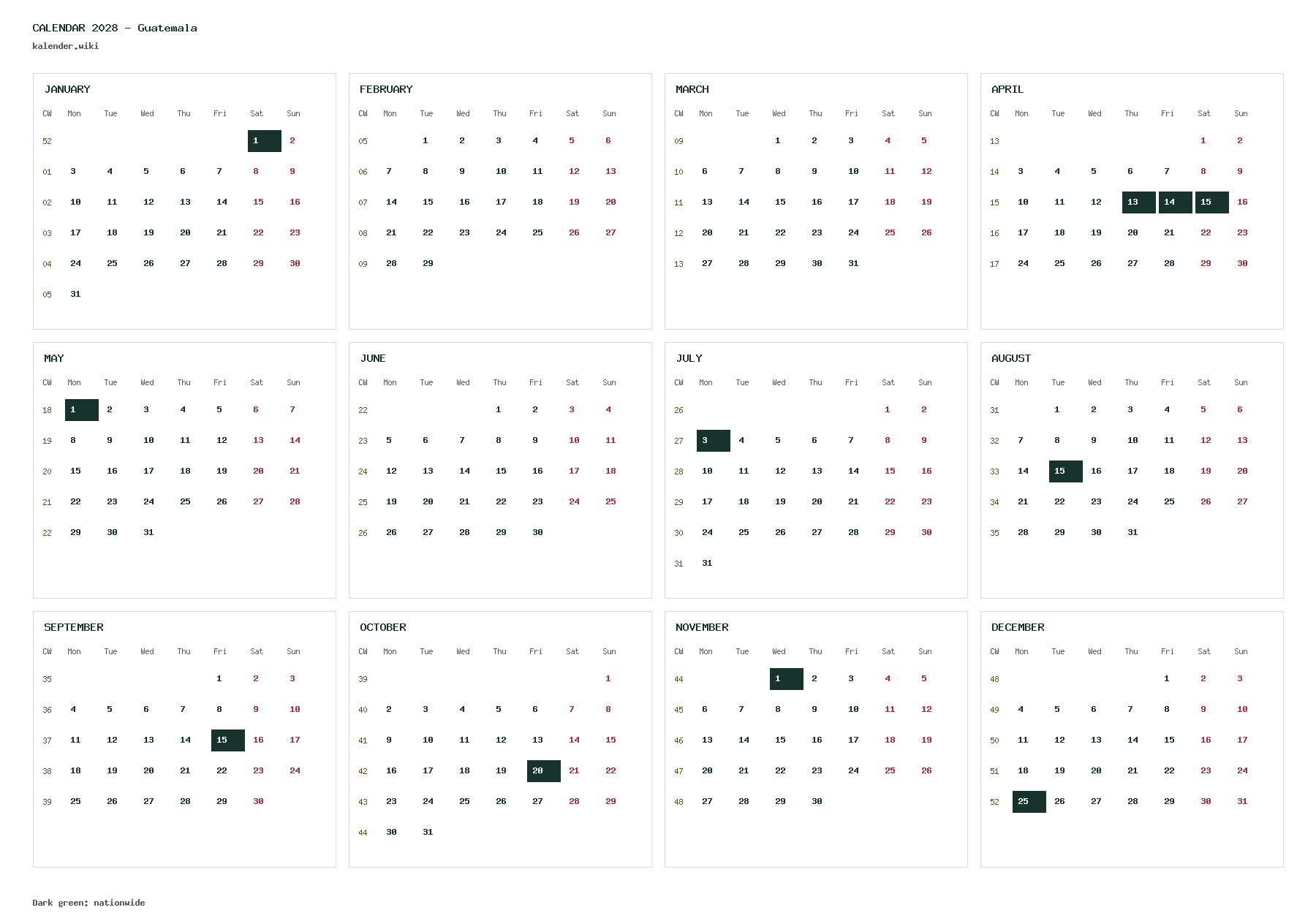 CALENDAR 2028 - Guatemala
kalender.wiki

JANUARY

| CW | Mon | Tue | Wed | Thu | Fri | Sat | Sun |
|---|---|---|---|---|---|---|---|
| 52 | | | | | | 1 | 2 |
| 01 | 3 | 4 | 5 | 6 | 7 | 8 | 9 |
| 02 | 10 | 11 | 12 | 13 | 14 | 15 | 16 |
| 03 | 17 | 18 | 19 | 20 | 21 | 22 | 23 |
| 04 | 24 | 25 | 26 | 27 | 28 | 29 | 30 |
| 05 | 31 | | | | | | |

FEBRUARY

| CW | Mon | Tue | Wed | Thu | Fri | Sat | Sun |
|---|---|---|---|---|---|---|---|
| 05 | | 1 | 2 | 3 | 4 | 5 | 6 |
| 06 | 7 | 8 | 9 | 10 | 11 | 12 | 13 |
| 07 | 14 | 15 | 16 | 17 | 18 | 19 | 20 |
| 08 | 21 | 22 | 23 | 24 | 25 | 26 | 27 |
| 09 | 28 | 29 | | | | | |

MARCH

| CW | Mon | Tue | Wed | Thu | Fri | Sat | Sun |
|---|---|---|---|---|---|---|---|
| 09 | | | 1 | 2 | 3 | 4 | 5 |
| 10 | 6 | 7 | 8 | 9 | 10 | 11 | 12 |
| 11 | 13 | 14 | 15 | 16 | 17 | 18 | 19 |
| 12 | 20 | 21 | 22 | 23 | 24 | 25 | 26 |
| 13 | 27 | 28 | 29 | 30 | 31 | | |

APRIL

| CW | Mon | Tue | Wed | Thu | Fri | Sat | Sun |
|---|---|---|---|---|---|---|---|
| 13 | | | | | | 1 | 2 |
| 14 | 3 | 4 | 5 | 6 | 7 | 8 | 9 |
| 15 | 10 | 11 | 12 | 13 | 14 | 15 | 16 |
| 16 | 17 | 18 | 19 | 20 | 21 | 22 | 23 |
| 17 | 24 | 25 | 26 | 27 | 28 | 29 | 30 |

MAY

| CW | Mon | Tue | Wed | Thu | Fri | Sat | Sun |
|---|---|---|---|---|---|---|---|
| 18 | 1 | 2 | 3 | 4 | 5 | 6 | 7 |
| 19 | 8 | 9 | 10 | 11 | 12 | 13 | 14 |
| 20 | 15 | 16 | 17 | 18 | 19 | 20 | 21 |
| 21 | 22 | 23 | 24 | 25 | 26 | 27 | 28 |
| 22 | 29 | 30 | 31 | | | | |

JUNE

| CW | Mon | Tue | Wed | Thu | Fri | Sat | Sun |
|---|---|---|---|---|---|---|---|
| 22 | | | | 1 | 2 | 3 | 4 |
| 23 | 5 | 6 | 7 | 8 | 9 | 10 | 11 |
| 24 | 12 | 13 | 14 | 15 | 16 | 17 | 18 |
| 25 | 19 | 20 | 21 | 22 | 23 | 24 | 25 |
| 26 | 26 | 27 | 28 | 29 | 30 | | |

JULY

| CW | Mon | Tue | Wed | Thu | Fri | Sat | Sun |
|---|---|---|---|---|---|---|---|
| 26 | | | | | | 1 | 2 |
| 27 | 3 | 4 | 5 | 6 | 7 | 8 | 9 |
| 28 | 10 | 11 | 12 | 13 | 14 | 15 | 16 |
| 29 | 17 | 18 | 19 | 20 | 21 | 22 | 23 |
| 30 | 24 | 25 | 26 | 27 | 28 | 29 | 30 |
| 31 | 31 | | | | | | |

AUGUST

| CW | Mon | Tue | Wed | Thu | Fri | Sat | Sun |
|---|---|---|---|---|---|---|---|
| 31 | | 1 | 2 | 3 | 4 | 5 | 6 |
| 32 | 7 | 8 | 9 | 10 | 11 | 12 | 13 |
| 33 | 14 | 15 | 16 | 17 | 18 | 19 | 20 |
| 34 | 21 | 22 | 23 | 24 | 25 | 26 | 27 |
| 35 | 28 | 29 | 30 | 31 | | | |

SEPTEMBER

| CW | Mon | Tue | Wed | Thu | Fri | Sat | Sun |
|---|---|---|---|---|---|---|---|
| 35 | | | | | 1 | 2 | 3 |
| 36 | 4 | 5 | 6 | 7 | 8 | 9 | 10 |
| 37 | 11 | 12 | 13 | 14 | 15 | 16 | 17 |
| 38 | 18 | 19 | 20 | 21 | 22 | 23 | 24 |
| 39 | 25 | 26 | 27 | 28 | 29 | 30 | |

OCTOBER

| CW | Mon | Tue | Wed | Thu | Fri | Sat | Sun |
|---|---|---|---|---|---|---|---|
| 39 | | | | | | | 1 |
| 40 | 2 | 3 | 4 | 5 | 6 | 7 | 8 |
| 41 | 9 | 10 | 11 | 12 | 13 | 14 | 15 |
| 42 | 16 | 17 | 18 | 19 | 20 | 21 | 22 |
| 43 | 23 | 24 | 25 | 26 | 27 | 28 | 29 |
| 44 | 30 | 31 | | | | | |

NOVEMBER

| CW | Mon | Tue | Wed | Thu | Fri | Sat | Sun |
|---|---|---|---|---|---|---|---|
| 44 | | | 1 | 2 | 3 | 4 | 5 |
| 45 | 6 | 7 | 8 | 9 | 10 | 11 | 12 |
| 46 | 13 | 14 | 15 | 16 | 17 | 18 | 19 |
| 47 | 20 | 21 | 22 | 23 | 24 | 25 | 26 |
| 48 | 27 | 28 | 29 | 30 | | | |

DECEMBER

| CW | Mon | Tue | Wed | Thu | Fri | Sat | Sun |
|---|---|---|---|---|---|---|---|
| 48 | | | | | 1 | 2 | 3 |
| 49 | 4 | 5 | 6 | 7 | 8 | 9 | 10 |
| 50 | 11 | 12 | 13 | 14 | 15 | 16 | 17 |
| 51 | 18 | 19 | 20 | 21 | 22 | 23 | 24 |
| 52 | 25 | 26 | 27 | 28 | 29 | 30 | 31 |

Dark green: nationwide